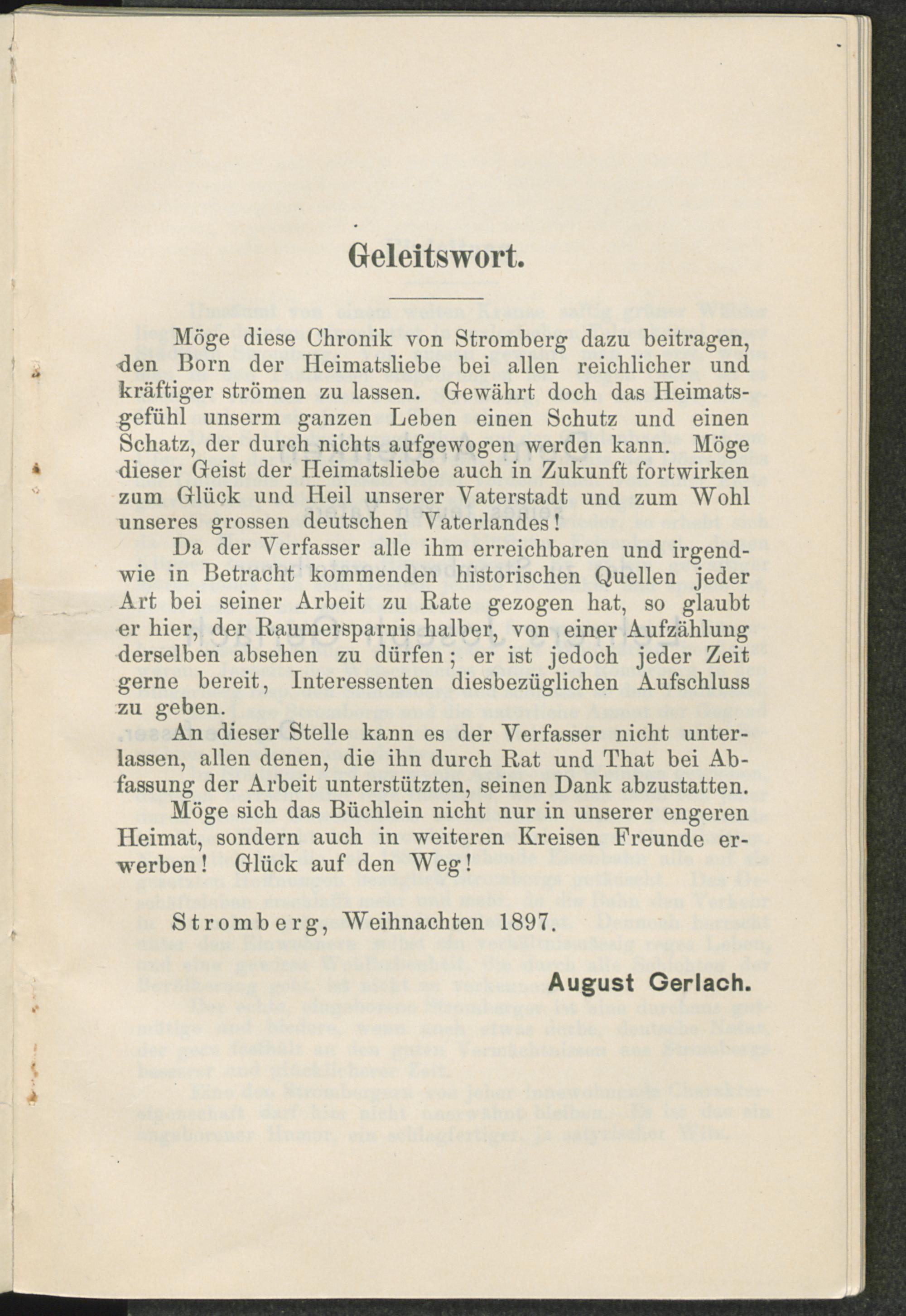 Geleitswort.

Möge diese Chronik von Stromberg dazu beitragen, den Born der Heimatsliebe bei allen reichlicher und kräftiger strömen zu lassen. Gewährt doch das Heimatsgefühl unserm ganzen Leben einen Schutz und einen Schatz, der durch nichts aufgewogen werden kann. Möge dieser Geist der Heimatsliebe auch in Zukunft fortwirken zum Glück und Heil unserer Vaterstadt und zum Wohl unseres grossen deutschen Vaterlandes!

Da der Verfasser alle ihm erreichbaren und irgendwie in Betracht kommenden historischen Quellen jeder Art bei seiner Arbeit zu Rate gezogen hat, so glaubt er hier, der Raumersparnis halber, von einer Aufzählung derselben absehen zu dürfen; er ist jedoch jeder Zeit gerne bereit, Interessenten diesbezüglichen Aufschluss zu geben.

An dieser Stelle kann es der Verfasser nicht unterlassen, allen denen, die ihn durch Rat und That bei Abfassung der Arbeit unterstützten, seinen Dank abzustatten.

Möge sich das Büchlein nicht nur in unserer engeren Heimat, sondern auch in weiteren Kreisen Freunde erwerben! Glück auf den Weg!

Stromberg, Weihnachten 1897.

August Gerlach.